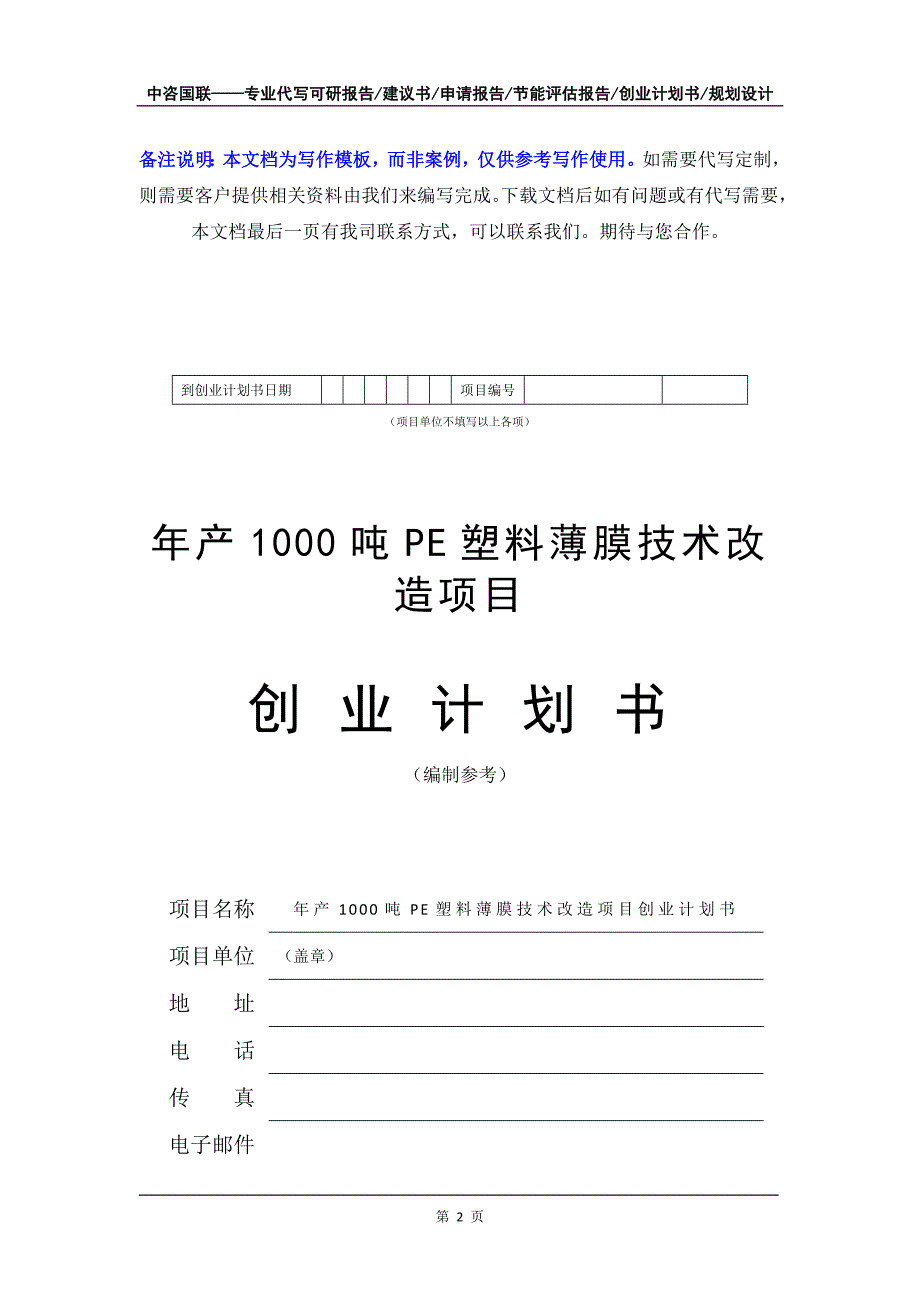 中咨国联——专业代写可研报告/建议书/申请报告/节能评估报告/创业计划书/规划设计

备注说明：本文档为写作模板，而非案例，仅供参考写作使用。如需要代写定制，则需要客户提供相关资料由我们来编写完成。下载文档后如有问题或有代写需要，本文档最后一页有我司联系方式，可以联系我们。期待与您合作。

| 到创业计划书日期 | | | | | | | 项目编号 | | |
|---|---|---|---|---|---|---|---|---|---|

（项目单位不填写以上各项）

年产 1000 吨 PE 塑料薄膜技术改造项目

创 业 计 划 书

（编制参考）

项目名称 年产 1000 吨 PE 塑料薄膜技术改造项目创业计划书

项目单位 （盖章）

地 址

电 话

传 真

电子邮件

第 2 页